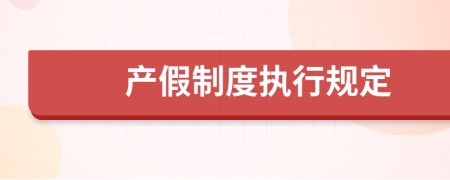 产假制度执行规定